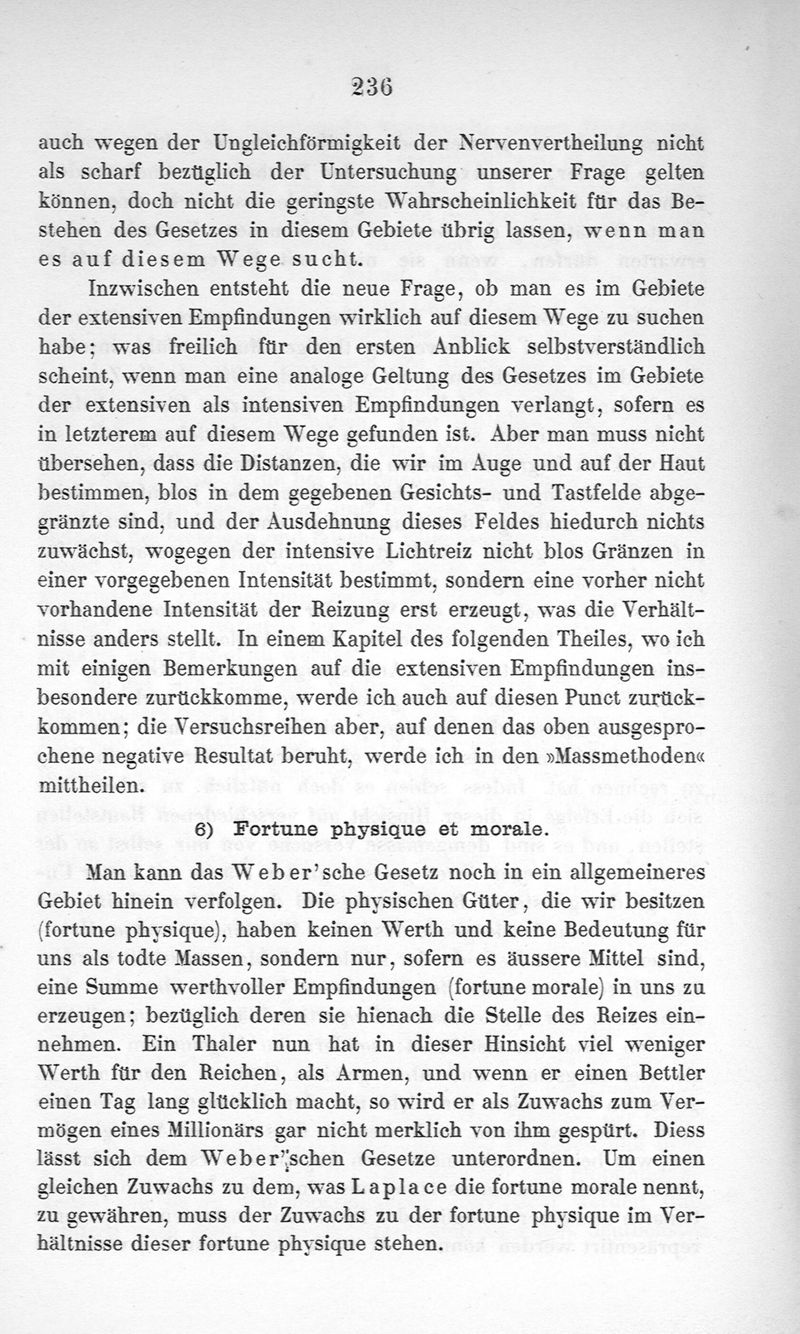 236

auch wegen der Ungleichförmigkeit der Nervenvertheilung nicht als scharf bezüglich der Untersuchung unserer Frage gelten können, doch nicht die geringste Wahrscheinlichkeit für das Bestehen des Gesetzes in diesem Gebiete übrig lassen, wenn man es auf diesem Wege sucht.

Inzwischen entsteht die neue Frage, ob man es im Gebiete der extensiven Empfindungen wirklich auf diesem Wege zu suchen habe; was freilich für den ersten Anblick selbstverständlich scheint, wenn man eine analoge Geltung des Gesetzes im Gebiete der extensiven als intensiven Empfindungen verlangt, sofern es in letzterem auf diesem Wege gefunden ist. Aber man muss nicht übersehen, dass die Distanzen, die wir im Auge und auf der Haut bestimmen, blos in dem gegebenen Gesichts- und Tastfelde abgegränzte sind, und der Ausdehnung dieses Feldes hiedurch nichts zuwächst, wogegen der intensive Lichtreiz nicht blos Gränzen in einer vorgegebenen Intensität bestimmt, sondern eine vorher nicht vorhandene Intensität der Reizung erst erzeugt, was die Verhältnisse anders stellt. In einem Kapitel des folgenden Theiles, wo ich mit einigen Bemerkungen auf die extensiven Empfindungen insbesondere zurückkomme, werde ich auch auf diesen Punct zurückkommen; die Versuchsreihen aber, auf denen das oben ausgesprochene negative Resultat beruht, werde ich in den »Massmethoden« mittheilen.

6) Fortune physique et morale.

Man kann das Weber'sche Gesetz noch in ein allgemeineres Gebiet hinein verfolgen. Die physischen Güter, die wir besitzen (fortune physique), haben keinen Werth und keine Bedeutung für uns als todte Massen, sondern nur, sofern es äussere Mittel sind, eine Summe werthvoller Empfindungen (fortune morale) in uns zu erzeugen; bezüglich deren sie hienach die Stelle des Reizes einnehmen. Ein Thaler nun hat in dieser Hinsicht viel weniger Werth für den Reichen, als Armen, und wenn er einen Bettler einen Tag lang glücklich macht, so wird er als Zuwachs zum Vermögen eines Millionärs gar nicht merklich von ihm gespürt. Diess lässt sich dem Weber'schen Gesetze unterordnen. Um einen gleichen Zuwachs zu dem, was Laplace die fortune morale nennt, zu gewähren, muss der Zuwachs zu der fortune physique im Verhältnisse dieser fortune physique stehen.